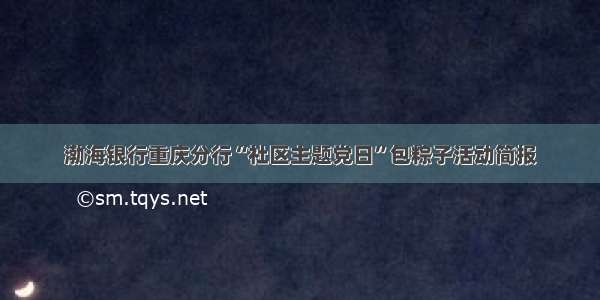 渤海银行重庆分行“社区主题党日”包粽子活动简报

©sm.tqys.net